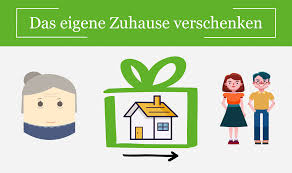 Das eigene Zuhause verschenken